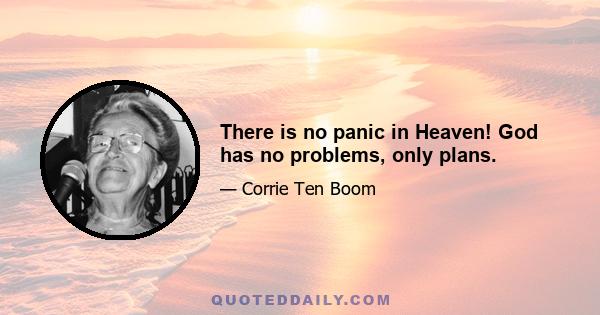 There is no panic in Heaven! God has no problems, only plans.

— Corrie Ten Boom

QUOTEDDAILY.COM